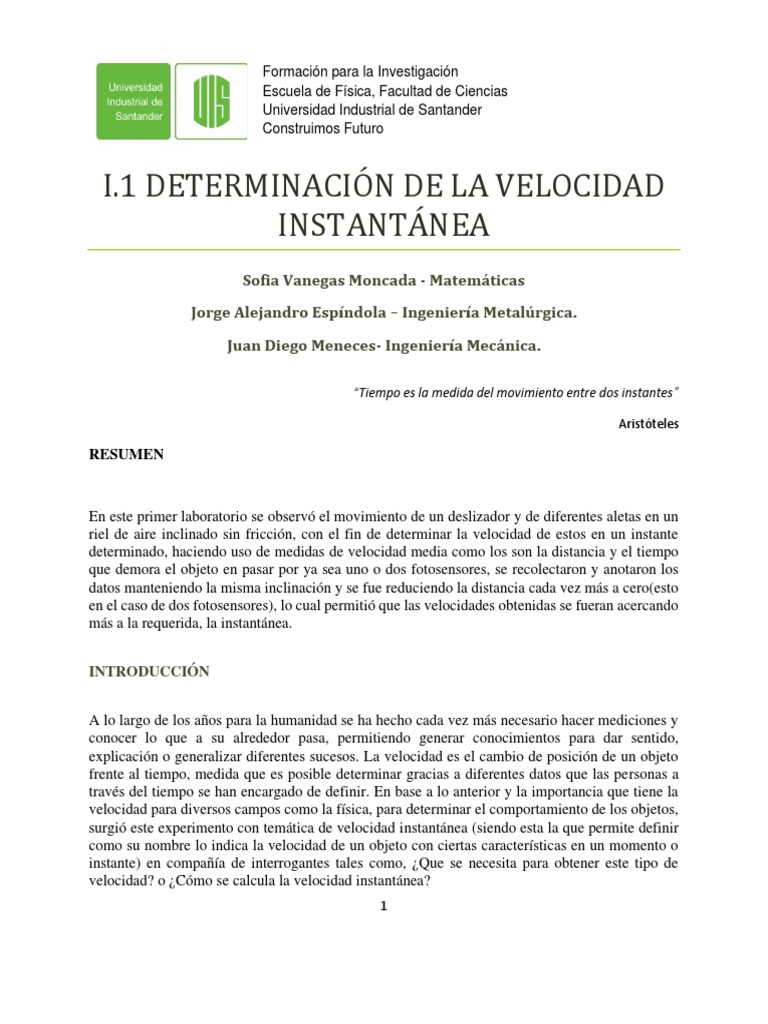 Universidad Industrial de Santander

UIS

Formación para la Investigación
Escuela de Física, Facultad de Ciencias
Universidad Industrial de Santander
Construimos Futuro

I.1 DETERMINACIÓN DE LA VELOCIDAD INSTANTÁNEA

Sofia Vanegas Moncada - Matemáticas

Jorge Alejandro Espíndola – Ingeniería Metalúrgica.

Juan Diego Meneces- Ingeniería Mecánica.

"Tiempo es la medida del movimiento entre dos instantes"

Aristóteles

RESUMEN

En este primer laboratorio se observó el movimiento de un deslizador y de diferentes aletas en un riel de aire inclinado sin fricción, con el fin de determinar la velocidad de estos en un instante determinado, haciendo uso de medidas de velocidad media como los son la distancia y el tiempo que demora el objeto en pasar por ya sea uno o dos fotosensores, se recolectaron y anotaron los datos manteniendo la misma inclinación y se fue reduciendo la distancia cada vez más a cero(esto en el caso de dos fotosensores), lo cual permitió que las velocidades obtenidas se fueran acercando más a la requerida, la instantánea.

INTRODUCCIÓN

A lo largo de los años para la humanidad se ha hecho cada vez más necesario hacer mediciones y conocer lo que a su alrededor pasa, permitiendo generar conocimientos para dar sentido, explicación o generalizar diferentes sucesos. La velocidad es el cambio de posición de un objeto frente al tiempo, medida que es posible determinar gracias a diferentes datos que las personas a través del tiempo se han encargado de definir. En base a lo anterior y la importancia que tiene la velocidad para diversos campos como la física, para determinar el comportamiento de los objetos, surgió este experimento con temática de velocidad instantánea (siendo esta la que permite definir como su nombre lo indica la velocidad de un objeto con ciertas características en un momento o instante) en compañía de interrogantes tales como, ¿Que se necesita para obtener este tipo de velocidad? o ¿Cómo se calcula la velocidad instantánea?

1